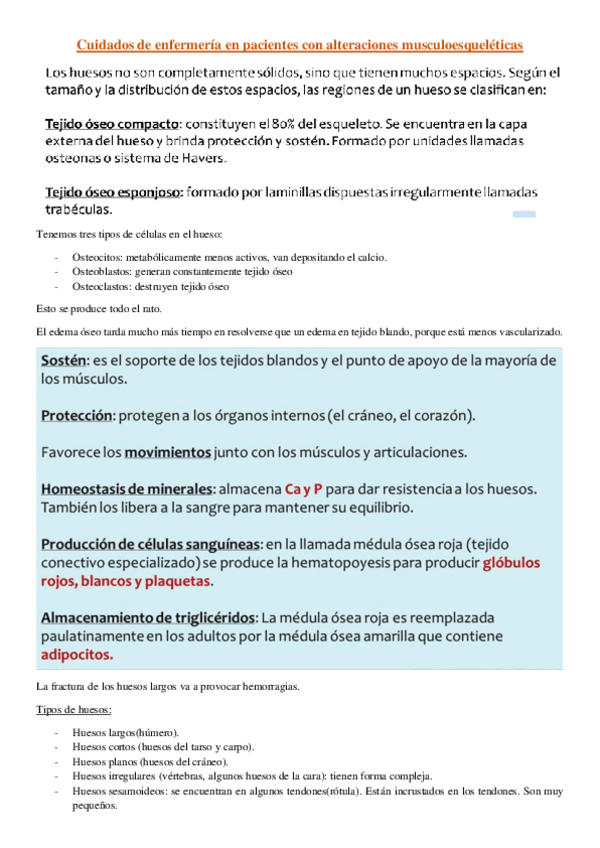 Cuidados de enfermería en pacientes con alteraciones musculoesqueléticas

Los huesos no son completamente sólidos, sino que tienen muchos espacios. Según el tamaño y la distribución de estos espacios, las regiones de un hueso se clasifican en:

Tejido óseo compacto: constituyen el 80% del esqueleto. Se encuentra en la capa externa del hueso y brinda protección y sostén. Formado por unidades llamadas osteonas o sistema de Havers.

Tejido óseo esponjoso: formado por laminillas dispuestas irregularmente llamadas trabéculas.

Tenemos tres tipos de células en el hueso:

- Osteocitos: metabólicamente menos activos, van depositando el calcio.
- Osteoblastos: generan constantemente tejido óseo
- Osteoclastos: destruyen tejido óseo

Esto se produce todo el rato.

El edema óseo tarda mucho más tiempo en resolverse que un edema en tejido blando, porque está menos vascularizado.

Sostén: es el soporte de los tejidos blandos y el punto de apoyo de la mayoría de los músculos.

Protección: protegen a los órganos internos (el cráneo, el corazón).

Favorece los movimientos junto con los músculos y articulaciones.

Homeostasis de minerales: almacena Ca y P para dar resistencia a los huesos. También los libera a la sangre para mantener su equilibrio.

Producción de células sanguíneas: en la llamada médula ósea roja (tejido conectivo especializado) se produce la hematopoyesis para producir glóbulos rojos, blancos y plaquetas.

Almacenamiento de triglicéridos: La médula ósea roja es reemplazada paulatinamente en los adultos por la médula ósea amarilla que contiene adipocitos.

La fractura de los huesos largos va a provocar hemorragias.

Tipos de huesos:

- Huesos largos(húmero).
- Huesos cortos (huesos del tarso y carpo).
- Huesos planos (huesos del cráneo).
- Huesos irregulares (vértebras, algunos huesos de la cara): tienen forma compleja.
- Huesos sesamoideos: se encuentran en algunos tendones(rótula). Están incrustados en los tendones. Son muy pequeños.